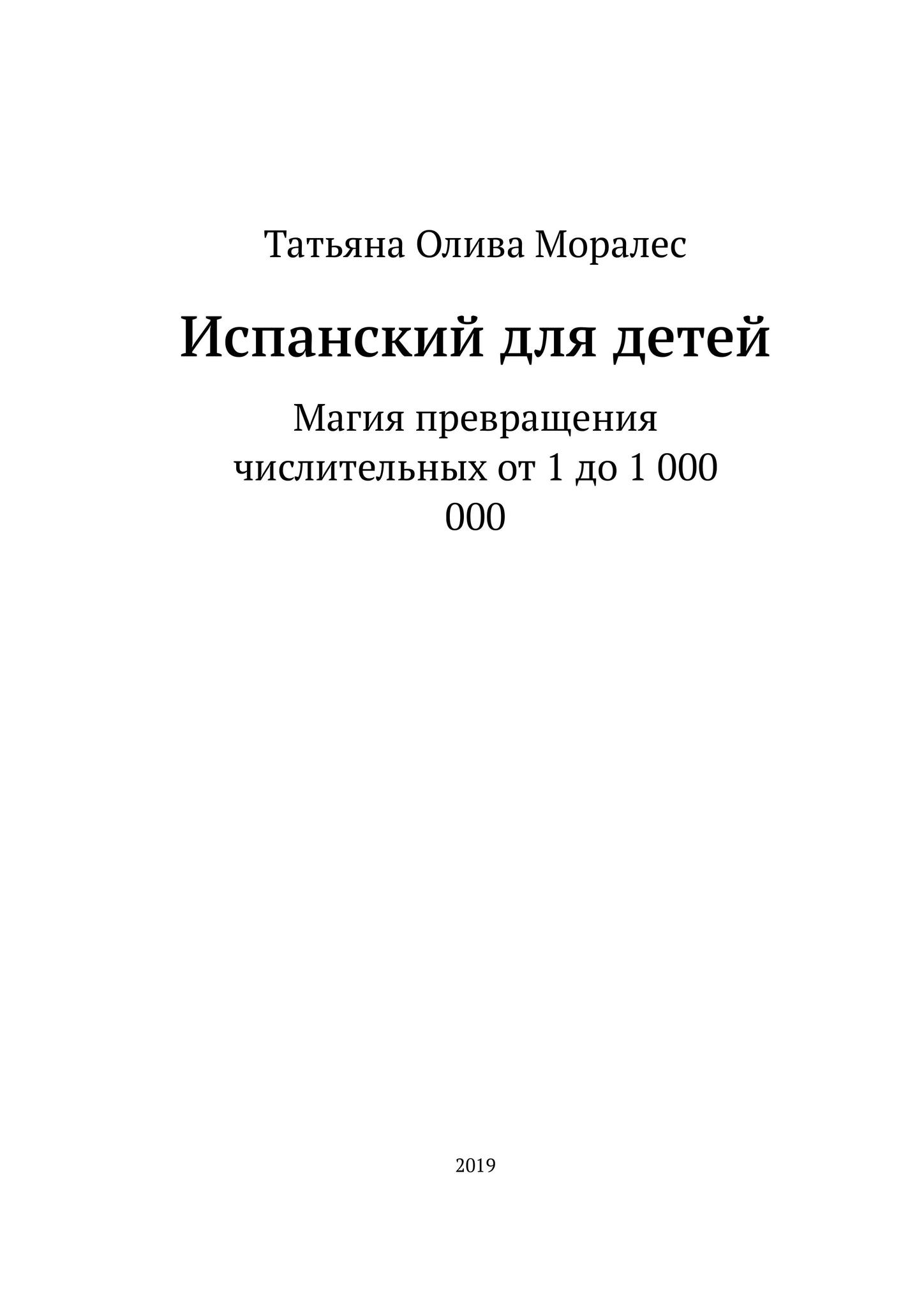 Татьяна Олива Моралес

Испанский для детей

Магия превращения числительных от 1 до 1 000 000

2019